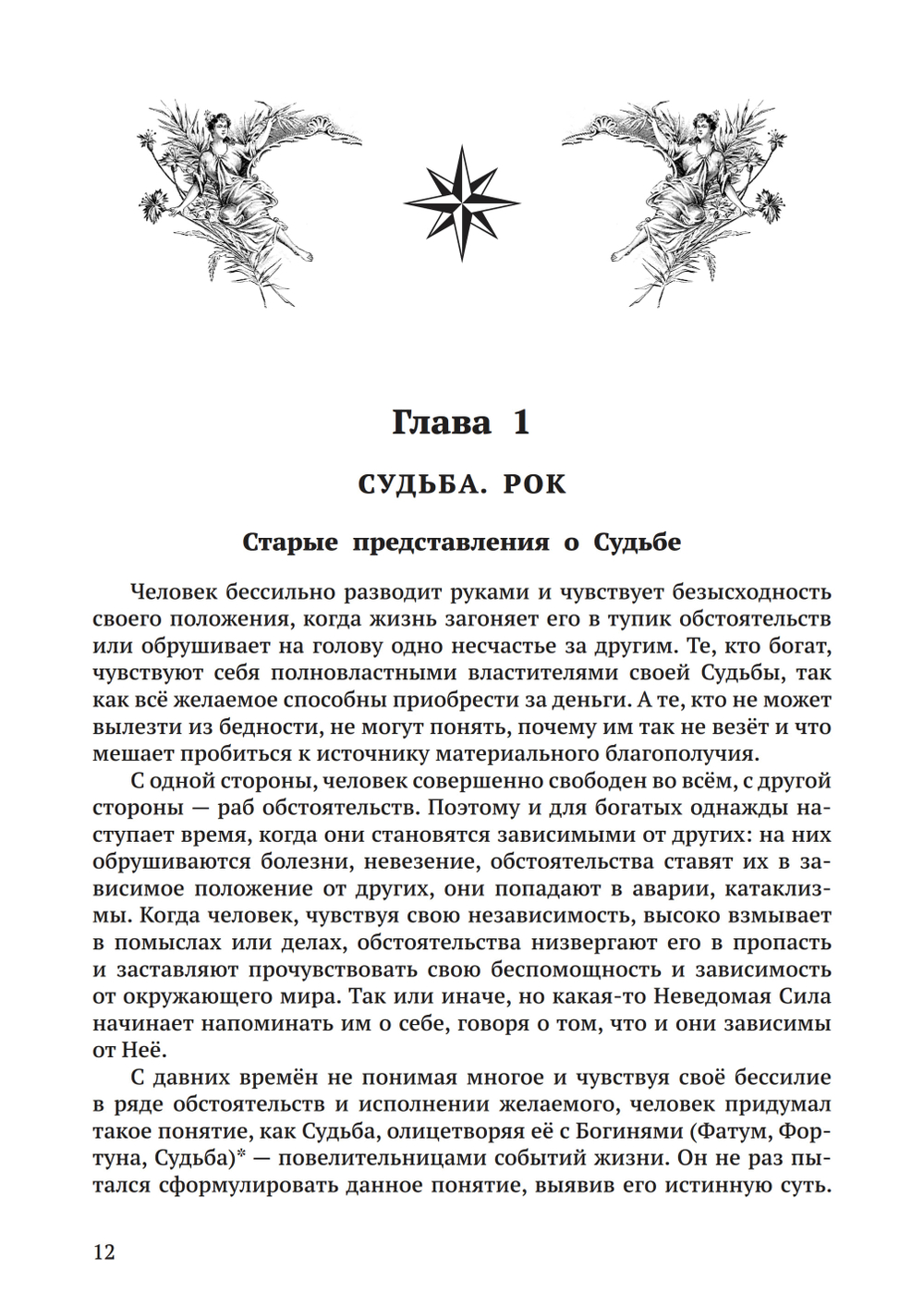 Глава 1

СУДЬБА. РОК

Старые представления о Судьбе

Человек бессильно разводит руками и чувствует безысходность своего положения, когда жизнь загоняет его в тупик обстоятельств или обрушивает на голову одно несчастье за другим. Те, кто богат, чувствуют себя полновластными властителями своей Судьбы, так как всё желаемое способны приобрести за деньги. А те, кто не может вылезти из бедности, не могут понять, почему им так не везёт и что мешает пробиться к источнику материального благополучия.

С одной стороны, человек совершенно свободен во всём, с другой стороны — раб обстоятельств. Поэтому и для богатых однажды наступает время, когда они становятся зависимыми от других: на них обрушиваются болезни, невезение, обстоятельства ставят их в зависимое положение от других, они попадают в аварии, катаклизмы. Когда человек, чувствуя свою независимость, высоко взмывает в помыслах или делах, обстоятельства низвергают его в пропасть и заставляют прочувствовать свою беспомощность и зависимость от окружающего мира. Так или иначе, но какая-то Неведомая Сила начинает напоминать им о себе, говоря о том, что и они зависимы от Неё.

С давних времён не понимая многое и чувствуя своё бессилие в ряде обстоятельств и исполнении желаемого, человек придумал такое понятие, как Судьба, олицетворяя её с Богинями (Фатум, Фортуна, Судьба)* — повелительницами событий жизни. Он не раз пытался сформулировать данное понятие, выявив его истинную суть.

12